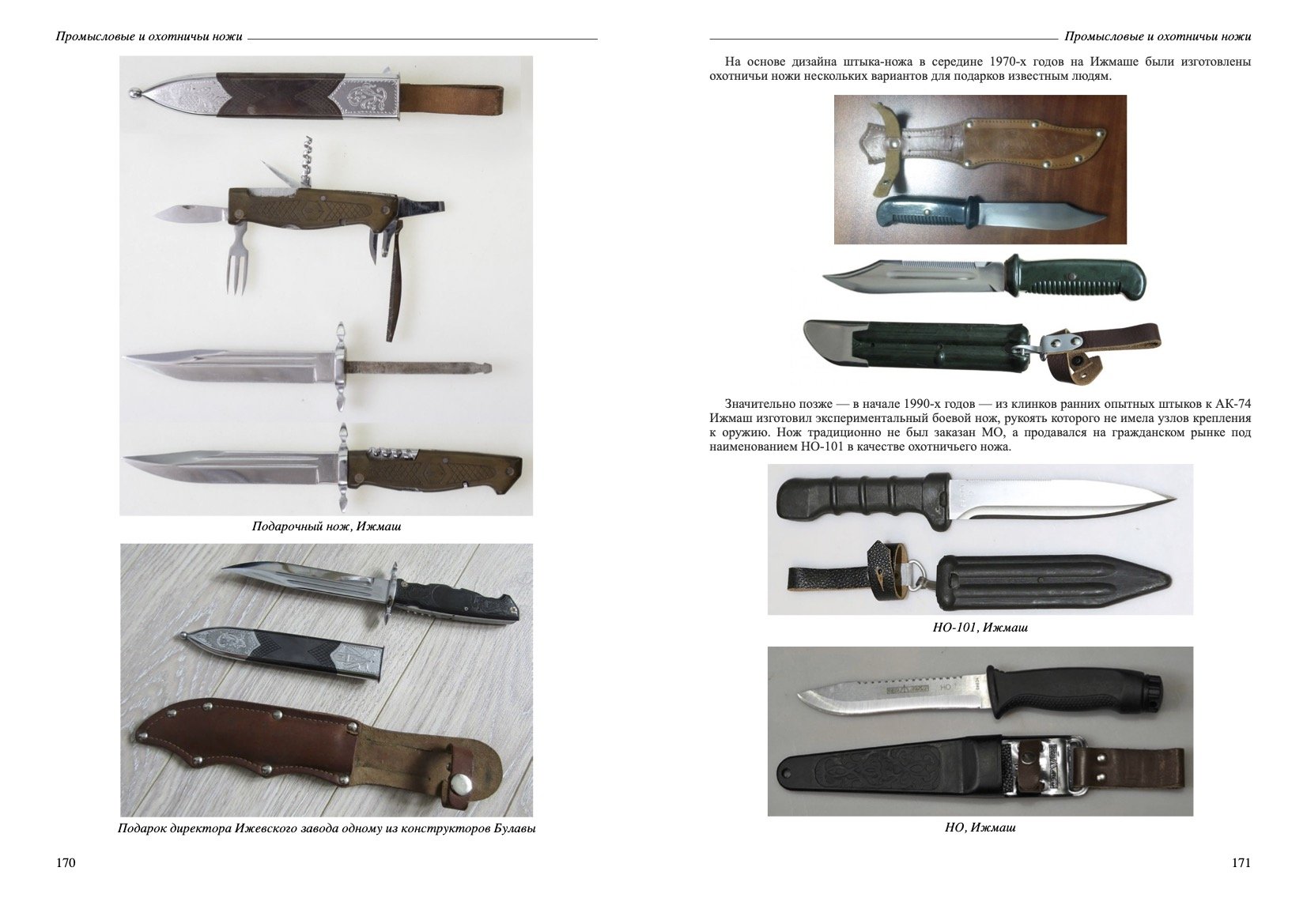 Промысловые и охотничьи ножи

Подарочный нож, Ижмаш

Подарок директора Ижевского завода одному из конструкторов Булавы

170

Промысловые и охотничьи ножи

На основе дизайна штыка-ножа в середине 1970-х годов на Ижмаше были изготовлены охотничьи ножи нескольких вариантов для подарков известным людям.

Значительно позже — в начале 1990-х годов — из клинков ранних опытных штыков к АК-74 Ижмаш изготовил экспериментальный боевой нож, рукоять которого не имела узлов крепления к оружию. Нож традиционно не был заказан МО, а продавался на гражданском рынке под наименованием НО-101 в качестве охотничьего ножа.

НО-101, Ижмаш

НО, Ижмаш

171